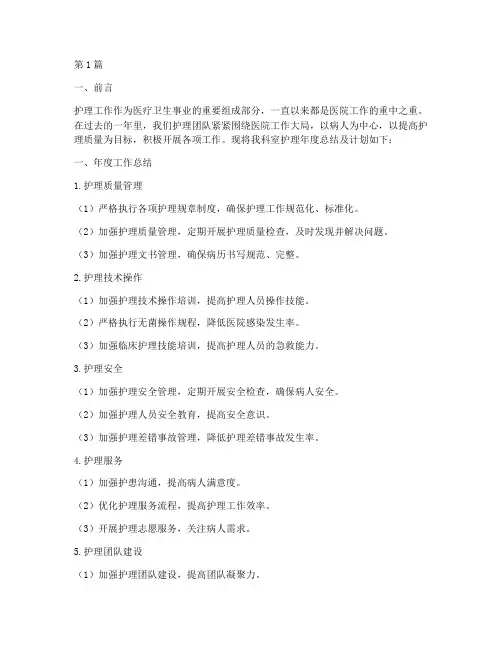 第1篇

一、前言

护理工作作为医疗卫生事业的重要组成部分，一直以来都是医院工作的重中之重。在过去的一年里，我们护理团队紧紧围绕医院工作大局，以病人为中心，以提高护理质量为目标，积极开展各项工作。现将我科室护理年度总结及计划如下：

一、年度工作总结

1.护理质量管理

（1）严格执行各项护理规章制度，确保护理工作规范化、标准化。

（2）加强护理质量管理，定期开展护理质量检查，及时发现并解决问题。

（3）加强护理文书管理，确保病历书写规范、完整。

2.护理技术操作

（1）加强护理技术操作培训，提高护理人员操作技能。

（2）严格执行无菌操作规程，降低医院感染发生率。

（3）加强临床护理技能培训，提高护理人员的急救能力。

3.护理安全

（1）加强护理安全管理，定期开展安全检查，确保病人安全。

（2）加强护理人员安全教育，提高安全意识。

（3）加强护理差错事故管理，降低护理差错事故发生率。

4.护理服务

（1）加强护患沟通，提高病人满意度。

（2）优化护理服务流程，提高护理工作效率。

（3）开展护理志愿服务，关注病人需求。

5.护理团队建设

（1）加强护理团队建设，提高团队凝聚力。